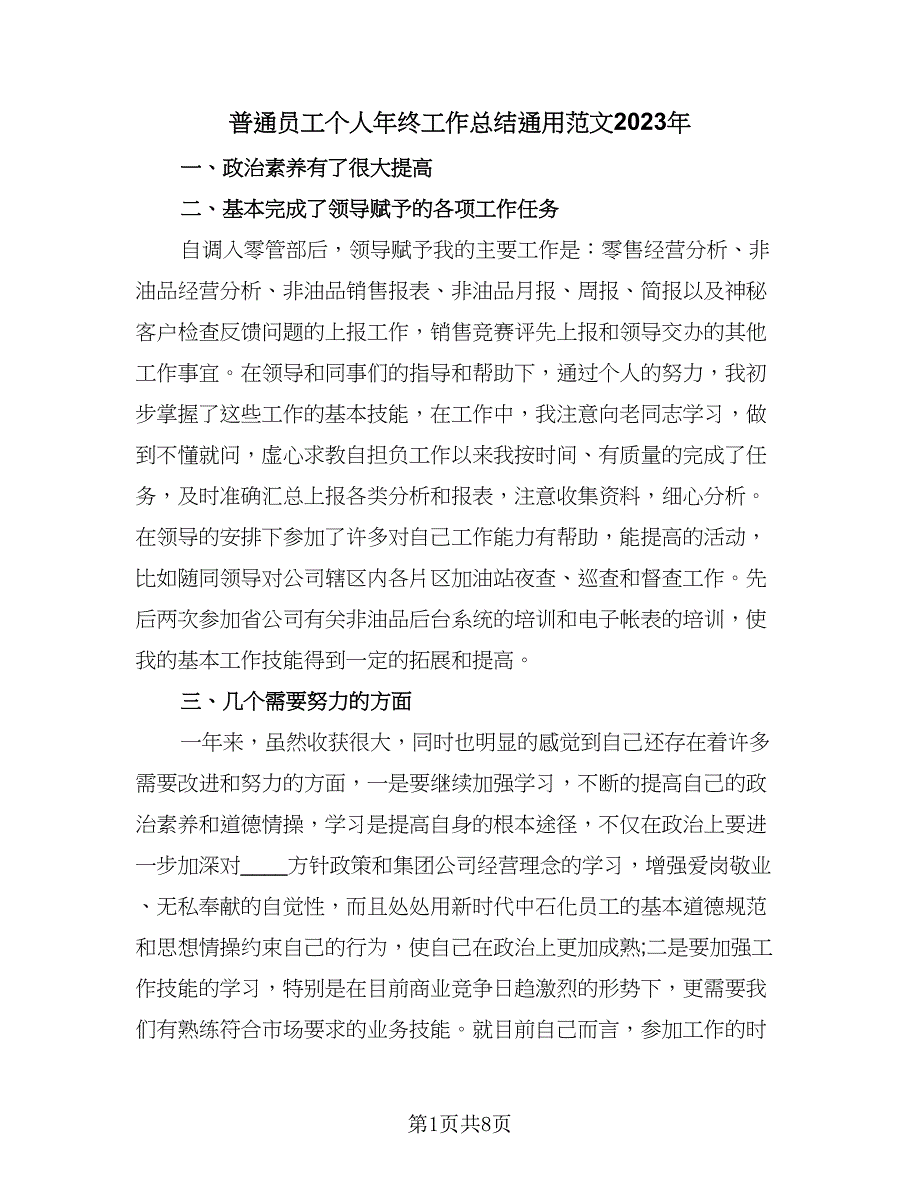 普通员工个人年终工作总结通用范文2023年

一、政治素养有了很大提高

二、基本完成了领导赋予的各项工作任务

自调入零管部后，领导赋予我的主要工作是：零售经营分析、非油品经营分析、非油品销售报表、非油品月报、周报、简报以及神秘客户检查反馈问题的上报工作，销售竞赛评先上报和领导交办的其他工作事宜。在领导和同事们的指导和帮助下，通过个人的努力，我初步掌握了这些工作的基本技能，在工作中，我注意向老同志学习，做到不懂就问，虚心求教自担负工作以来我按时间、有质量的完成了任务，及时准确汇总上报各类分析和报表，注意收集资料，细心分析。在领导的安排下参加了许多对自己工作能力有帮助，能提高的活动，比如随同领导对公司辖区内各片区加油站夜查、巡查和督查工作。先后两次参加省公司有关非油品后台系统的培训和电子帐表的培训，使我的基本工作技能得到一定的拓展和提高。

三、几个需要努力的方面

一年来，虽然收获很大，同时也明显的感觉到自己还存在着许多需要改进和努力的方面，一是要继续加强学习，不断的提高自己的政治素养和道德情操，学习是提高自身的根本途径，不仅在政治上要进一步加深对____方针政策和集团公司经营理念的学习，增强爱岗敬业、无私奉献的自觉性，而且处处用新时代中石化员工的基本道德规范和思想情操约束自己的行为，使自己在政治上更加成熟;二是要加强工作技能的学习，特别是在目前商业竞争日趋激烈的形势下，更需要我们有熟练符合市场要求的业务技能。就目前自己而言，参加工作的时

第1页共8页